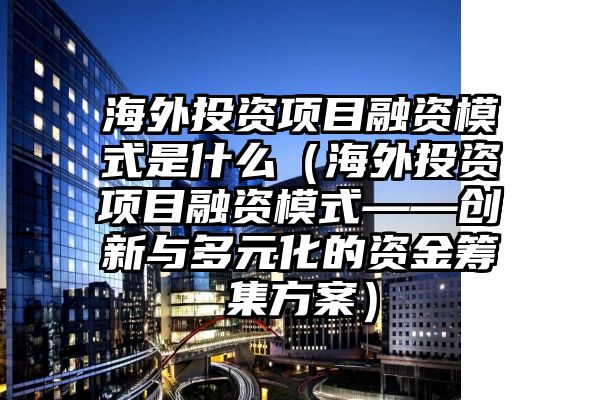 海外投资项目融资模式是什么（海外投资项目融资模式——创新与多元化的资金筹集方案）